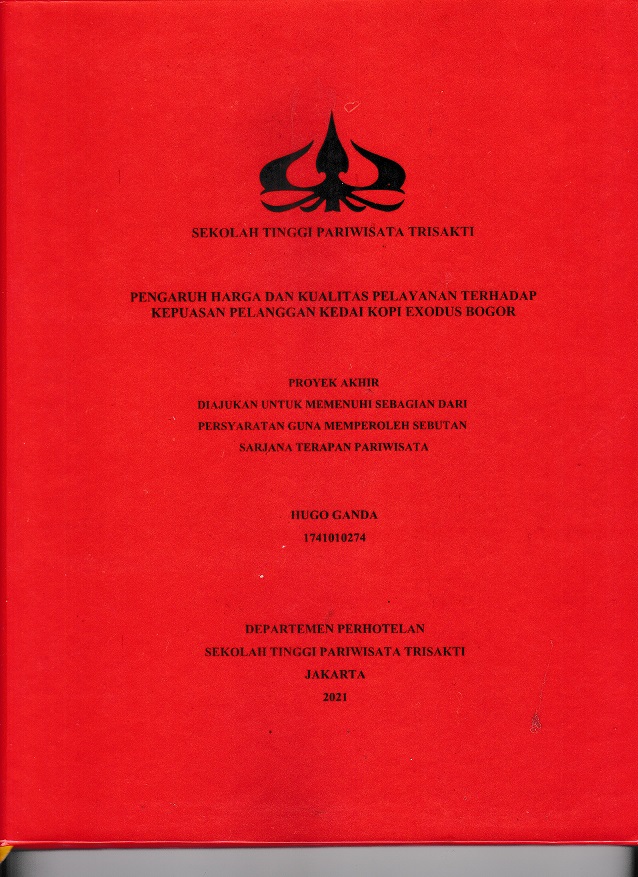 SEKOLAH TINGGI PARIWISATA TRISAKTI

PENGARUH HARGA DAN KUALITAS PELAYANAN TERHADAP KEPUASAN PELANGGAN KEDAI KOPI EXODUS BOGOR

PROYEK AKHIR

DIAJUKAN UNTUK MEMENUHI SEBAGIAN DARI

PERSYARATAN GUNA MEMPEROLEH SEBUTAN

SARJANA TERAPAN PARIWISATA

HUGO GANDA

1741010274

DEPARTEMEN PERHOTELAN

SEKOLAH TINGGI PARIWISATA TRISAKTI

JAKARTA

2021